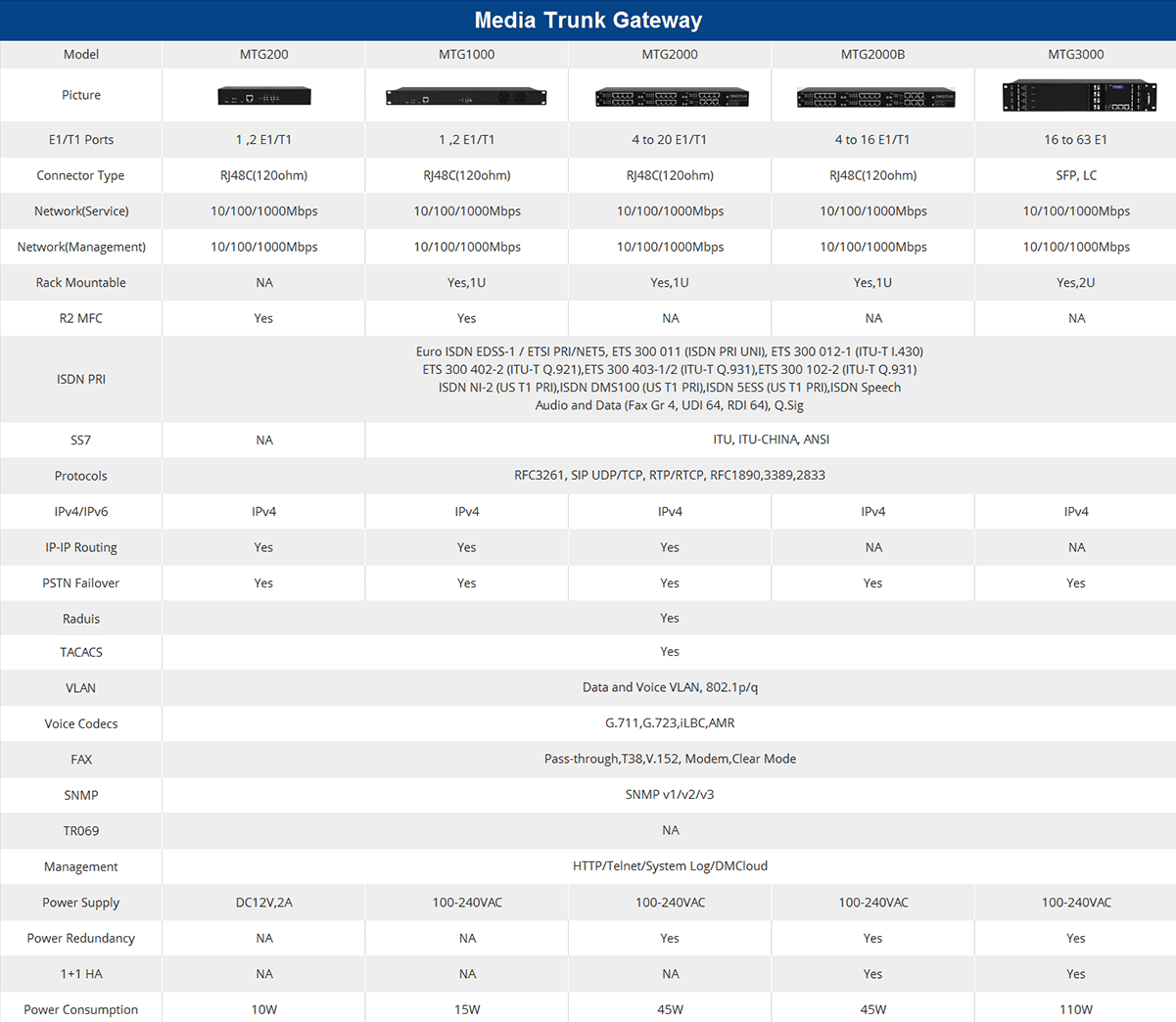 Media Trunk Gateway

| Model | MTG200 | MTG1000 | MTG2000 | MTG2000B | MTG3000 |
|---|---|---|---|---|---|
| Picture | | | | | |
| E1/T1 Ports | 1 ,2 E1/T1 | 1 ,2 E1/T1 | 4 to 20 E1/T1 | 4 to 16 E1/T1 | 16 to 63 E1 |
| Connector Type | RJ48C(120ohm) | RJ48C(120ohm) | RJ48C(120ohm) | RJ48C(120ohm) | SFP, LC |
| Network(Service) | 10/100/1000Mbps | 10/100/1000Mbps | 10/100/1000Mbps | 10/100/1000Mbps | 10/100/1000Mbps |
| Network(Management) | 10/100/1000Mbps | 10/100/1000Mbps | 10/100/1000Mbps | 10/100/1000Mbps | 10/100/1000Mbps |
| Rack Mountable | NA | Yes,1U | Yes,1U | Yes,1U | Yes,2U |
| R2 MFC | Yes | Yes | NA | NA | NA |
| ISDN PRI | Euro ISDN EDSS-1 / ETSI PRI/NET5, ETS 300 011 (ISDN PRI UNI), ETS 300 012-1 (ITU-T I.430) ETS 300 402-2 (ITU-T Q.921),ETS 300 403-1/2 (ITU-T Q.931),ETS 300 102-2 (ITU-T Q.931) ISDN NI-2 (US T1 PRI),ISDN DMS100 (US T1 PRI),ISDN 5ESS (US T1 PRI),ISDN Speech Audio and Data (Fax Gr 4, UDI 64, RDI 64), Q.Sig | | | | |
| SS7 | NA | ITU, ITU-CHINA, ANSI | | | |
| Protocols | RFC3261, SIP UDP/TCP, RTP/RTCP, RFC1890,3389,2833 | | | | |
| IPv4/IPv6 | IPv4 | IPv4 | IPv4 | IPv4 | IPv4 |
| IP-IP Routing | Yes | Yes | Yes | NA | NA |
| PSTN Failover | Yes | Yes | Yes | Yes | Yes |
| Raduis | Yes | | | | |
| TACACS | Yes | | | | |
| VLAN | Data and Voice VLAN, 802.1p/q | | | | |
| Voice Codecs | G.711,G.723,iLBC,AMR | | | | |
| FAX | Pass-through,T38,V.152, Modem,Clear Mode | | | | |
| SNMP | SNMP v1/v2/v3 | | | | |
| TR069 | NA | | | | |
| Management | HTTP/Telnet/System Log/DMCloud | | | | |
| Power Supply | DC12V,2A | 100-240VAC | 100-240VAC | 100-240VAC | 100-240VAC |
| Power Redundancy | NA | NA | Yes | Yes | Yes |
| 1+1 HA | NA | NA | NA | Yes | Yes |
| Power Consumption | 10W | 15W | 45W | 45W | 110W |